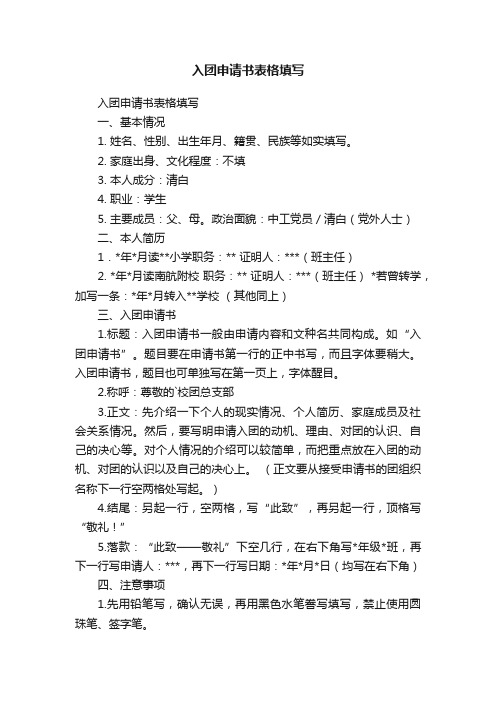 入团申请书表格填写

入团申请书表格填写

一、基本情况

1. 姓名、性别、出生年月、籍贯、民族等如实填写。

2. 家庭出身、文化程度：不填

3. 本人成分：清白

4. 职业：学生

5. 主要成员：父、母。政治面貌：中工党员 / 清白（党外人士）

二、本人简历

1．*年*月读**小学职务：** 证明人：***（班主任）

2. *年*月读南航附校 职务：** 证明人：***（班主任） *若曾转学，加写一条：*年*月转入**学校 （其他同上）

三、入团申请书

1.标题：入团申请书一般由申请内容和文种名共同构成。如“入团申请书”。题目要在申请书第一行的正中书写，而且字体要稍大。入团申请书，题目也可单独写在第一页上，字体醒目。

2.称呼：尊敬的`校团总支部

3.正文：先介绍一下个人的现实情况、个人简历、家庭成员及社会关系情况。然后，要写明申请入团的动机、理由、对团的认识、自己的决心等。对个人情况的介绍可以较简单，而把重点放在入团的动机、对团的认识以及自己的决心上。 （正文要从接受申请书的团组织名称下一行空两格处写起。）

4.结尾：另起一行，空两格，写“此致”，再另起一行，顶格写“敬礼！”

5.落款：“此致——敬礼”下空几行，在右下角写*年级*班，再下一行写申请人：***，再下一行写日期：*年*月*日（均写在右下角）

四、注意事项

1.先用铅笔写，确认无误，再用黑色水笔誊写填写，禁止使用圆珠笔、签字笔。